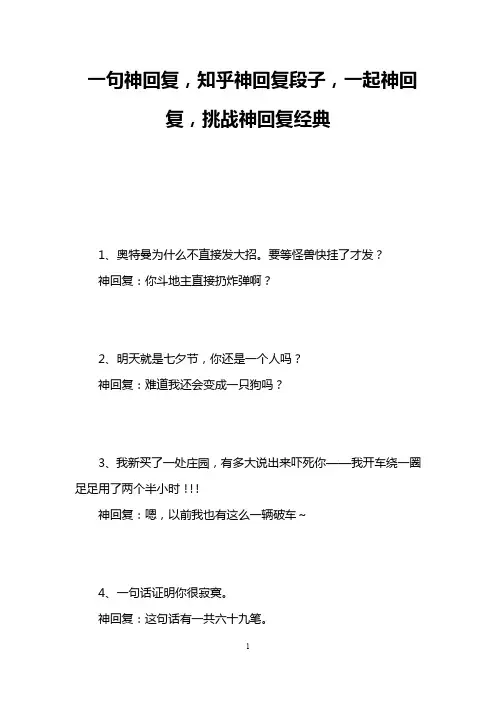 一句神回复，知乎神回复段子，一起神回复，挑战神回复经典

1、奥特曼为什么不直接发大招。要等怪兽快挂了才发？

神回复：你斗地主直接扔炸弹啊？

2、明天就是七夕节，你还是一个人吗？

神回复：难道我还会变成一只狗吗？

3、我新买了一处庄园，有多大说出来吓死你——我开车绕一圈足足用了两个半小时！！！

神回复：嗯，以前我也有这么一辆破车~

4、一句话证明你很寂寞。

神回复：这句话有一共六十九笔。

1